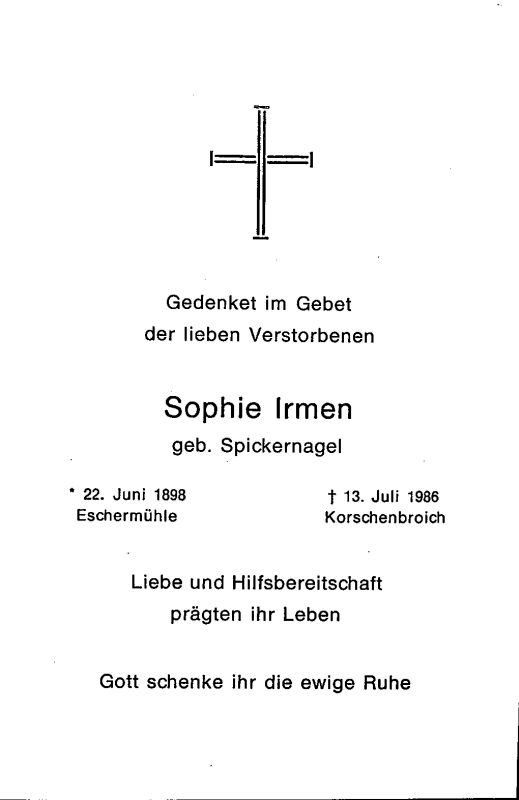 Gedenket im Gebet
der lieben Verstorbenen

Sophie Irmen
geb. Spickernagel

* 22. Juni 1898
Eschermühle

† 13. Juli 1986
Korschenbroich

Liebe und Hilfsbereitschaft
prägten ihr Leben

Gott schenke ihr die ewige Ruhe